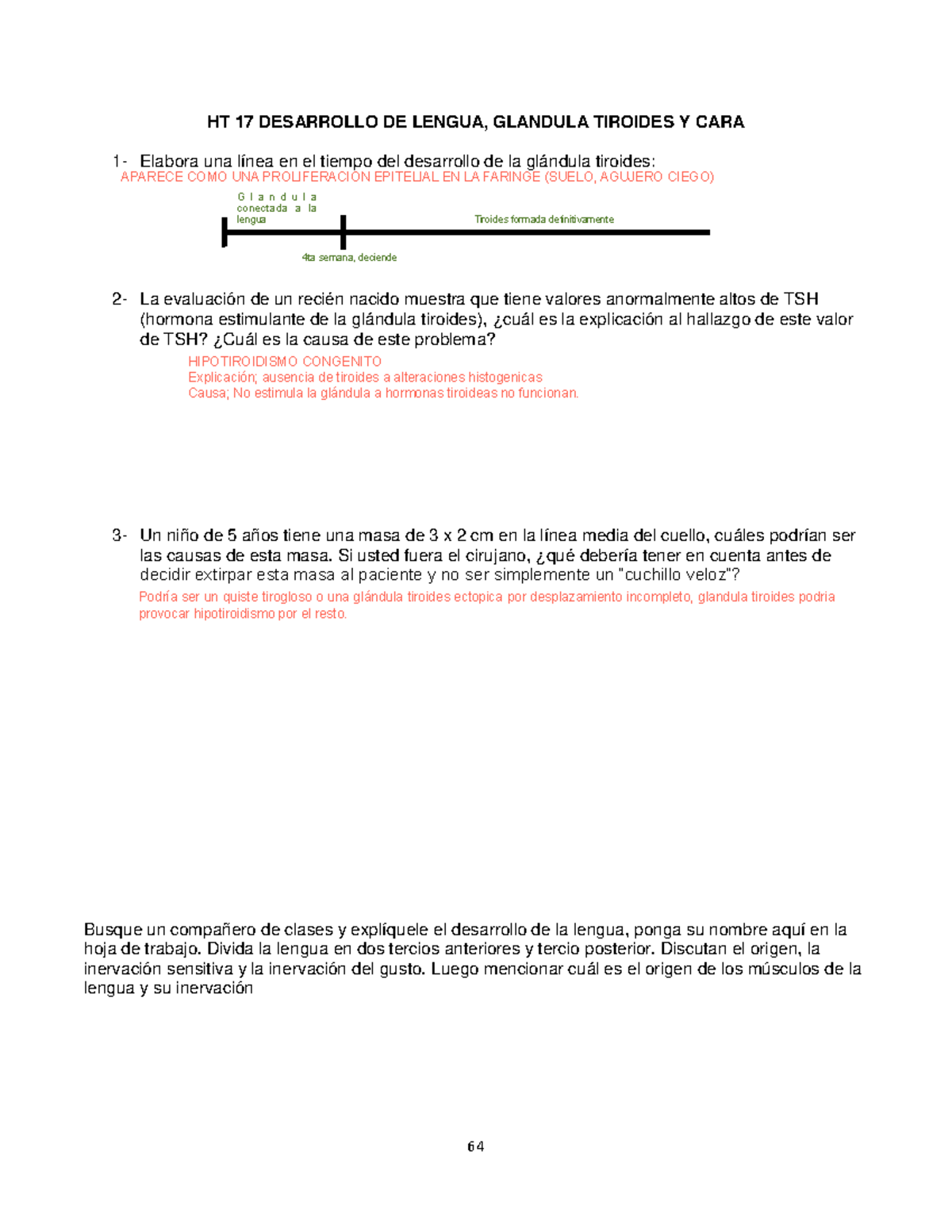 HT 17 DESARROLLO DE LENGUA, GLANDULA TIROIDES Y CARA

1- Elabora una línea en el tiempo del desarrollo de la glándula tiroides:
APARECE COMO UNA PROLIFERACIÓN EPITELIAL EN LA FARINGE (SUELO, AGUJERO CIEGO)

Glandula conectada a la lengua

Tiroides formada definitivamente

4ta semana, deciende

2- La evaluación de un recién nacido muestra que tiene valores anormalmente altos de TSH (hormona estimulante de la glándula tiroides), ¿cuál es la explicación al hallazgo de este valor de TSH? ¿Cuál es la causa de este problema?
HIPOTIROIDISMO CONGENITO
Explicación; ausencia de tiroides a alteraciones histogenicas
Causa; No estimula la glándula a hormonas tiroideas no funcionan.

3- Un niño de 5 años tiene una masa de 3 x 2 cm en la línea media del cuello, cuáles podrían ser las causas de esta masa. Si usted fuera el cirujano, ¿qué debería tener en cuenta antes de decidir extirpar esta masa al paciente y no ser simplemente un "cuchillo veloz"?
Podría ser un quiste tirogloso o una glándula tiroides ectopica por desplazamiento incompleto, glandula tiroides podria provocar hipotiroidismo por el resto.

Busque un compañero de clases y explíquele el desarrollo de la lengua, ponga su nombre aquí en la hoja de trabajo. Divida la lengua en dos tercios anteriores y tercio posterior. Discutan el origen, la inervación sensitiva y la inervación del gusto. Luego mencionar cuál es el origen de los músculos de la lengua y su inervación

64